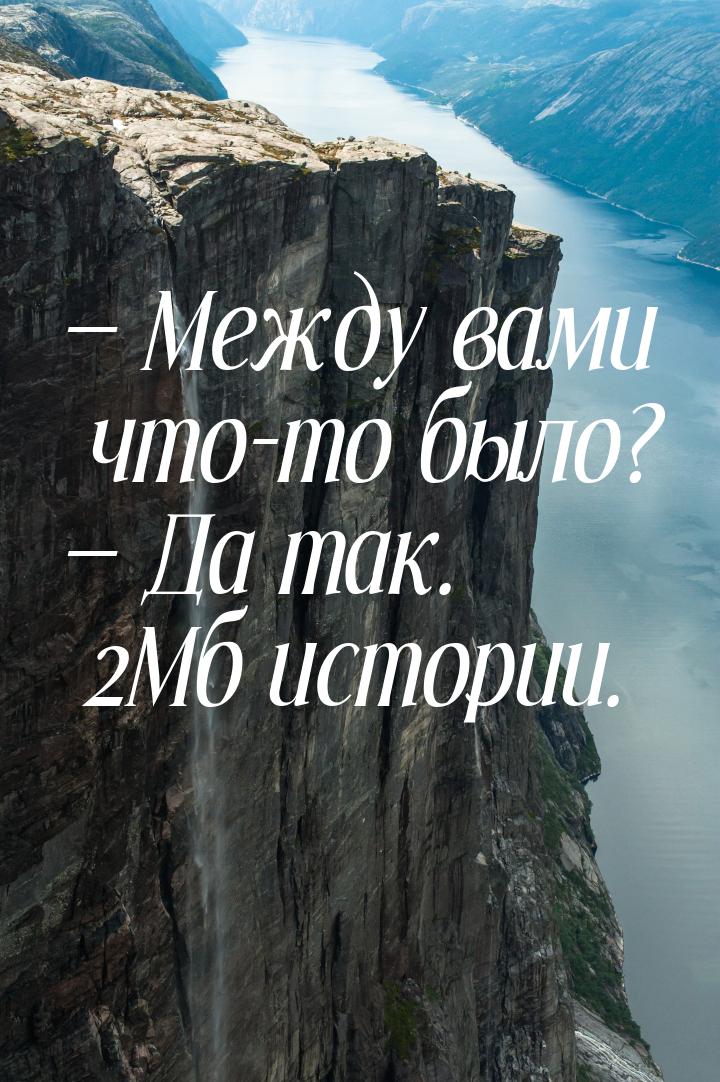 – Между вами что-то было?
– Да так. 2Мб истории.